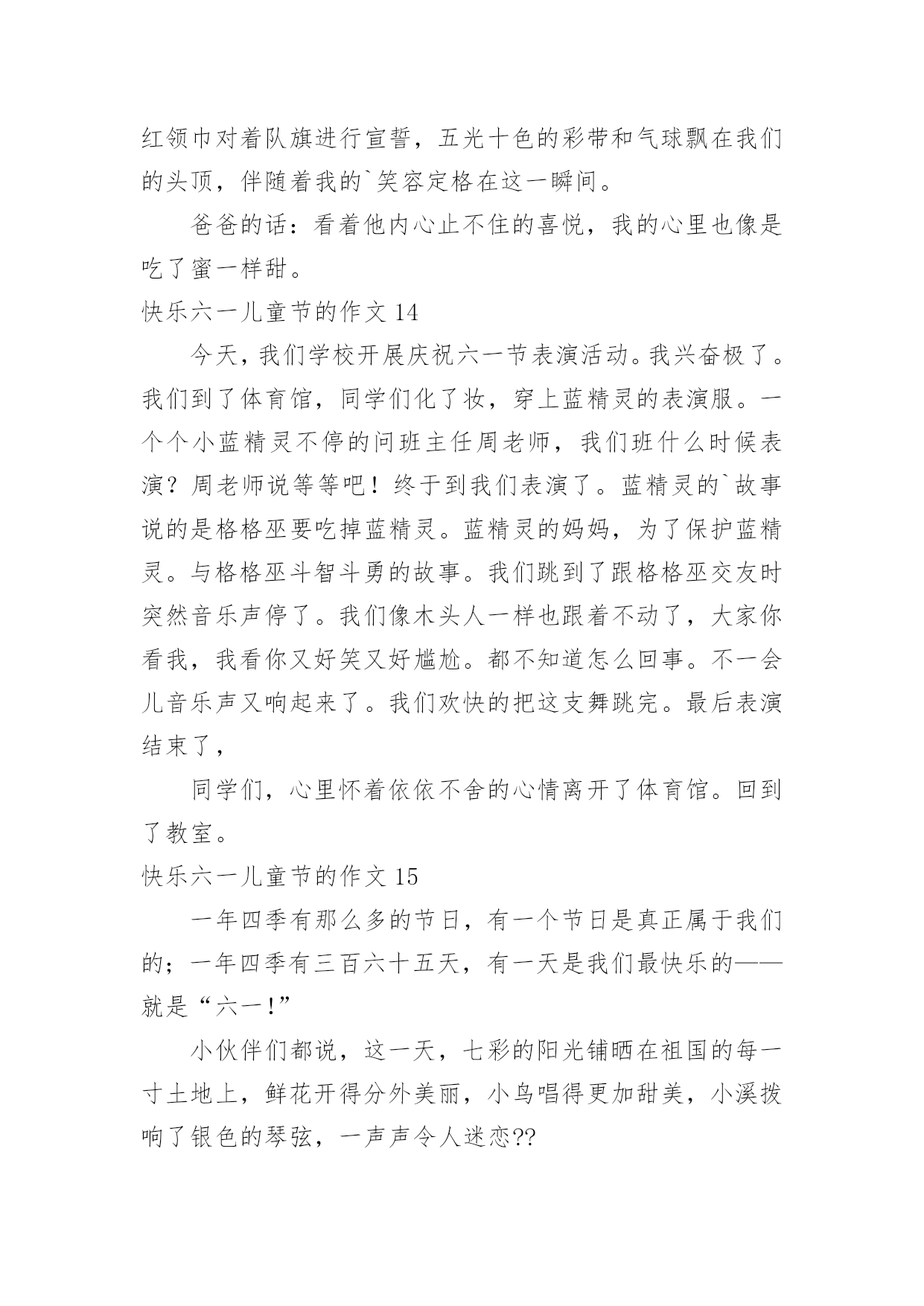 红领巾对着队旗进行宣誓，五光十色的彩带和气球飘在我们的头顶，伴随着我的`笑容定格在这一瞬间。

爸爸的话：看着他内心止不住的喜悦，我的心里也像是吃了蜜一样甜。

快乐六一儿童节的作文 14

今天，我们学校开展庆祝六一节表演活动。我兴奋极了。我们到了体育馆，同学们化了妆，穿上蓝精灵的表演服。一个个小蓝精灵不停的问班主任周老师，我们班什么时候表演？周老师说等等吧！终于到我们表演了。蓝精灵的`故事说的是格格巫要吃掉蓝精灵。蓝精灵的妈妈，为了保护蓝精灵。与格格巫斗智斗勇的故事。我们跳到了跟格格巫交友时突然音乐声停了。我们像木头人一样也跟着不动了，大家你看我，我看你又好笑又好尴尬。都不知道怎么回事。不一会儿音乐声又响起来了。我们欢快的把这支舞跳完。最后表演结束了，

同学们，心里怀着依依不舍的心情离开了体育馆。回到了教室。

快乐六一儿童节的作文 15

一年四季有那么多的节日，有一个节日是真正属于我们的；一年四季有三百六十五天，有一天是我们最快乐的——就是“六一!”

小伙伴们都说，这一天，七彩的阳光铺晒在祖国的每一寸土地上，鲜花开得分外美丽，小鸟唱得更加甜美，小溪拨响了银色的琴弦，一声声令人迷恋??